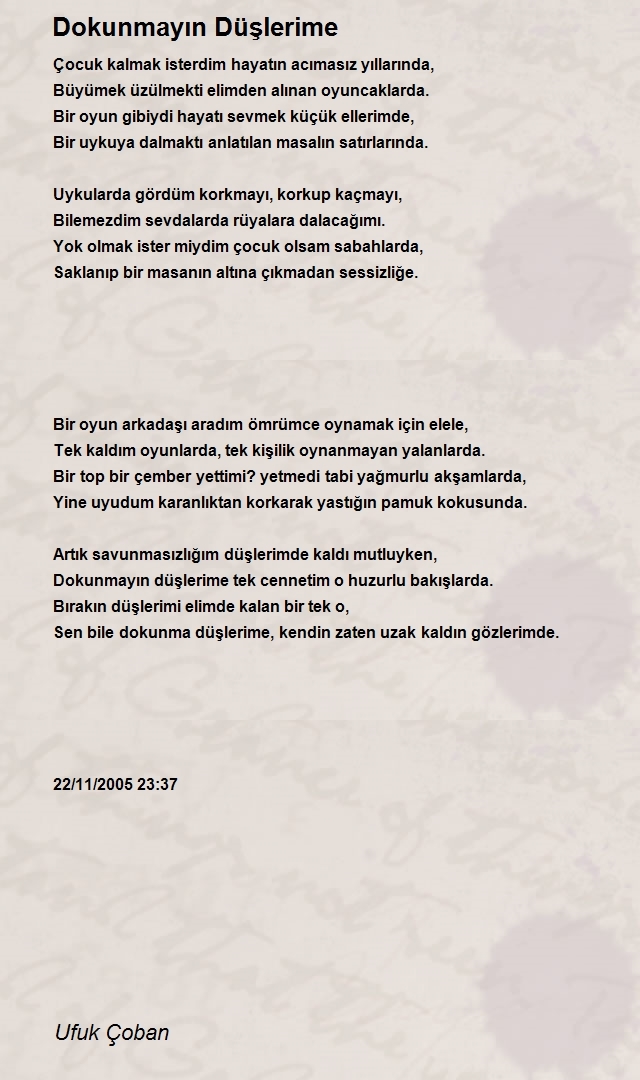 Dokunmayın Düşlerime

Çocuk kalmak isterdim hayatın acımasız yıllarında,
Büyümek üzülmekti elimden alınan oyuncaklarda.
Bir oyun gibiydi hayatı sevmek küçük ellerimde,
Bir uykuya dalmaktı anlatılan masalın satırlarında.

Uykularda gördüm korkmayı, korkup kaçmayı,
Bilemezdim sevdalarda rüyalara dalacağımı.
Yok olmak ister miydim çocuk olsam sabahlarda,
Saklanıp bir masanın altına çıkmadan sessizliğe.

Bir oyun arkadaşı aradım ömrümce oynamak için elele,
Tek kaldım oyunlarda, tek kişilik oynanmayan yalanlarda.
Bir top bir çember yettimi? yetmedi tabi yağmurlu akşamlarda,
Yine uyudum karanlıktan korkarak yastığın pamuk kokusunda.

Artık savunmasızlığım düşlerimde kaldı mutluyken,
Dokunmayın düşlerime tek cennetim o huzurlu bakışlarda.
Bırakın düşlerimi elimde kalan bir tek o,
Sen bile dokunma düşlerime, kendin zaten uzak kaldın gözlerimde.

22/11/2005 23:37

Ufuk Çoban